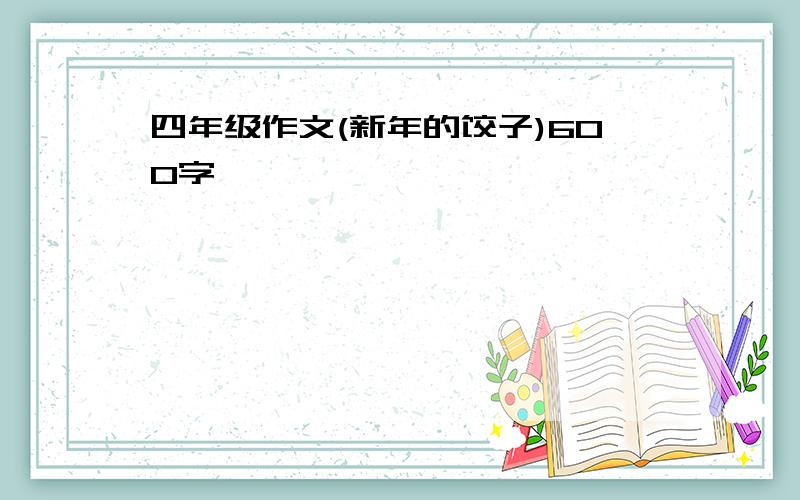 四年级作文(新年的饺子)600字